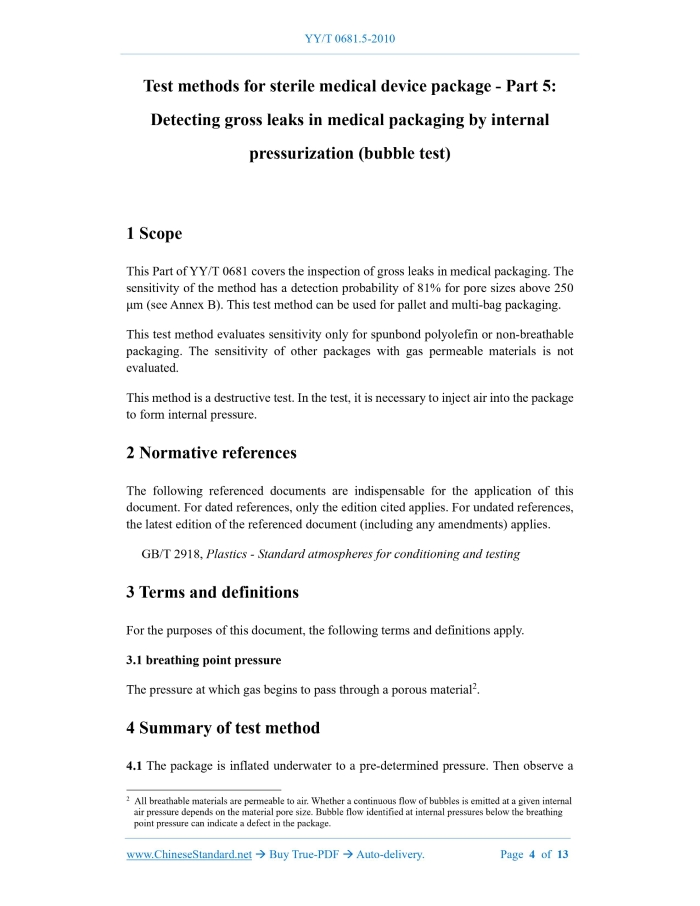 YY/T 0681.5-2010

Test methods for sterile medical device package - Part 5: Detecting gross leaks in medical packaging by internal pressurization (bubble test)

1 Scope

This Part of YY/T 0681 covers the inspection of gross leaks in medical packaging. The sensitivity of the method has a detection probability of 81% for pore sizes above 250 μm (see Annex B). This test method can be used for pallet and multi-bag packaging.

This test method evaluates sensitivity only for spunbond polyolefin or non-breathable packaging. The sensitivity of other packages with gas permeable materials is not evaluated.

This method is a destructive test. In the test, it is necessary to inject air into the package to form internal pressure.

2 Normative references

The following referenced documents are indispensable for the application of this document. For dated references, only the edition cited applies. For undated references, the latest edition of the referenced document (including any amendments) applies.

GB/T 2918, Plastics - Standard atmospheres for conditioning and testing

3 Terms and definitions

For the purposes of this document, the following terms and definitions apply.

3.1 breathing point pressure

The pressure at which gas begins to pass through a porous material$^2$.

4 Summary of test method

4.1 The package is inflated underwater to a pre-determined pressure. Then observe a

$^2$ All breathable materials are permeable to air. Whether a continuous flow of bubbles is emitted at a given internal air pressure depends on the material pore size. Bubble flow identified at internal pressures below the breathing point pressure can indicate a defect in the package.

www.ChineseStandard.net → Buy True-PDF → Auto-delivery. Page 4 of 13